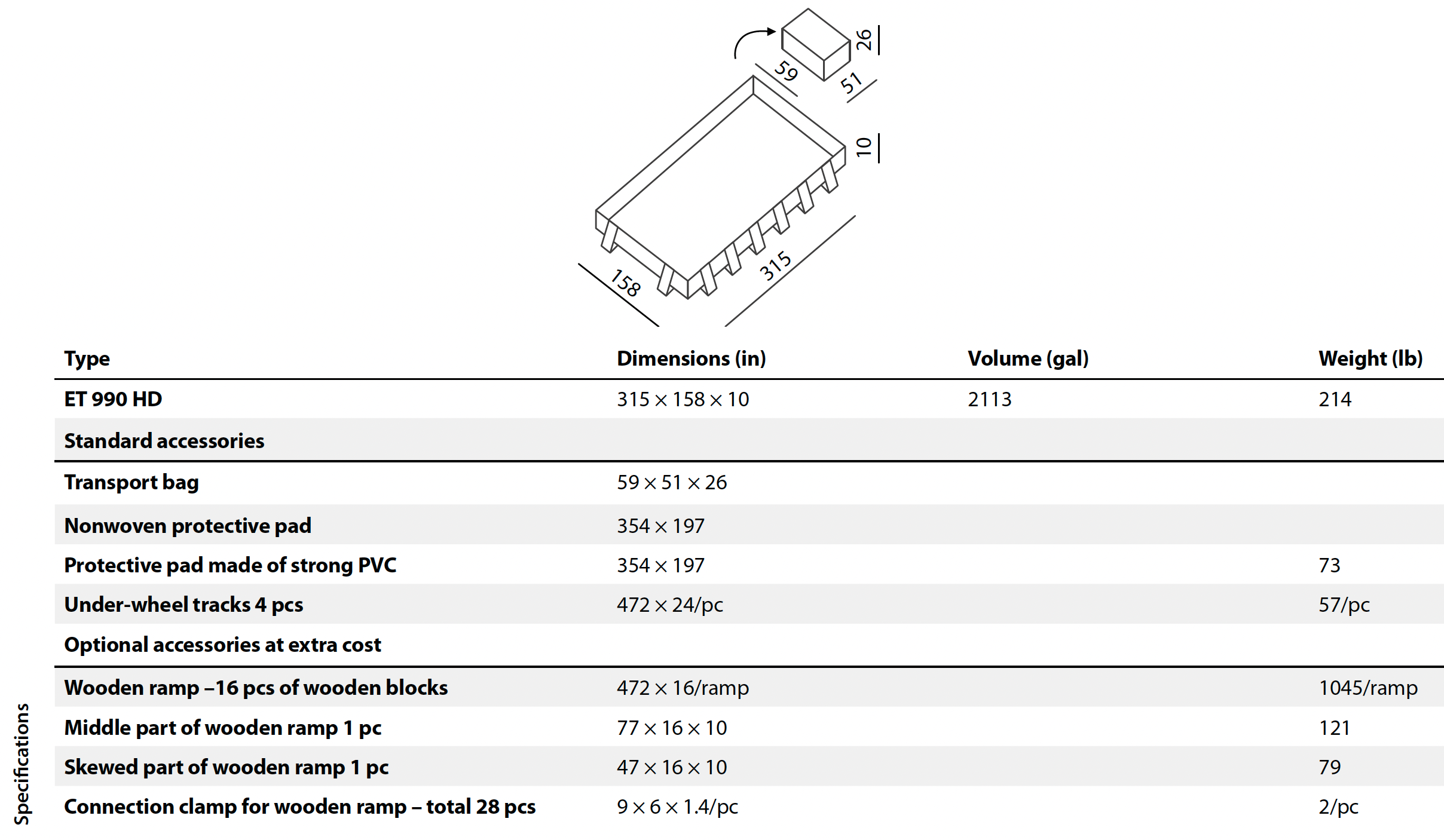 26

59

51

10

158

315

| Type | Dimensions (in) | Volume (gal) | Weight (lb) |
|---|---|---|---|
| ET 990 HD | 315 × 158 × 10 | 2113 | 214 |
| Standard accessories | | | |
| Transport bag | 59 × 51 × 26 | | |
| Nonwoven protective pad | 354 × 197 | | |
| Protective pad made of strong PVC | 354 × 197 | | 73 |
| Under-wheel tracks 4 pcs | 472 × 24/pc | | 57/pc |
| Optional accessories at extra cost | | | |
| Wooden ramp –16 pcs of wooden blocks | 472 × 16/ramp | | 1045/ramp |
| Middle part of wooden ramp 1 pc | 77 × 16 × 10 | | 121 |
| Skewed part of wooden ramp 1 pc | 47 × 16 × 10 | | 79 |
| Connection clamp for wooden ramp – total 28 pcs | 9 × 6 × 1.4/pc | | 2/pc |

Specifications